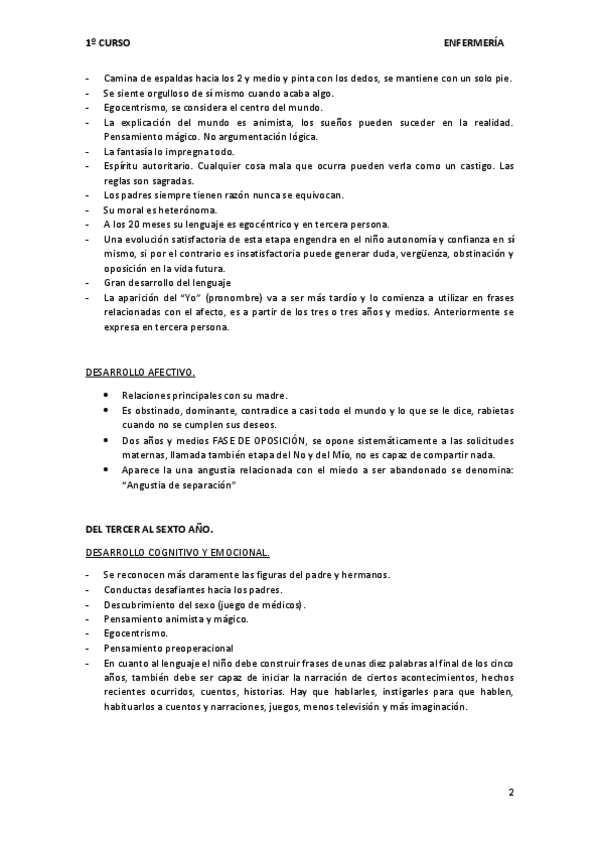 1º CURSO ENFERMERÍA

- Camina de espaldas hacia los 2 y medio y pinta con los dedos, se mantiene con un solo pie.
- Se siente orgulloso de sí mismo cuando acaba algo.
- Egocentrismo, se considera el centro del mundo.
- La explicación del mundo es animista, los sueños pueden suceder en la realidad. Pensamiento mágico. No argumentación lógica.
- La fantasía lo impregna todo.
- Espíritu autoritario. Cualquier cosa mala que ocurra pueden verla como un castigo. Las reglas son sagradas.
- Los padres siempre tienen razón nunca se equivocan.
- Su moral es heterónoma.
- A los 20 meses su lenguaje es egocéntrico y en tercera persona.
- Una evolución satisfactoria de esta etapa engendra en el niño autonomía y confianza en sí mismo, si por el contrario es insatisfactoria puede generar duda, vergüenza, obstinación y oposición en la vida futura.
- Gran desarrollo del lenguaje
- La aparición del "Yo" (pronombre) va a ser más tardío y lo comienza a utilizar en frases relacionadas con el afecto, es a partir de los tres o tres años y medios. Anteriormente se expresa en tercera persona.

DESARROLLO AFECTIVO.

• Relaciones principales con su madre.
• Es obstinado, dominante, contradice a casi todo el mundo y lo que se le dice, rabietas cuando no se cumplen sus deseos.
• Dos años y medios FASE DE OPOSICIÓN, se opone sistemáticamente a las solicitudes maternas, llamada también etapa del No y del Mío, no es capaz de compartir nada.
• Aparece la una angustia relacionada con el miedo a ser abandonado se denomina: "Angustia de separación"

DEL TERCER AL SEXTO AÑO.

DESARROLLO COGNITIVO Y EMOCIONAL.

- Se reconocen más claramente las figuras del padre y hermanos.
- Conductas desafiantes hacia los padres.
- Descubrimiento del sexo (juego de médicos).
- Pensamiento animista y mágico.
- Egocentrismo.
- Pensamiento preoperacional
- En cuanto al lenguaje el niño debe construir frases de unas diez palabras al final de los cinco años, también debe ser capaz de iniciar la narración de ciertos acontecimientos, hechos recientes ocurridos, cuentos, historias. Hay que hablarles, instigarles para que hablen, habituarlos a cuentos y narraciones, juegos, menos televisión y más imaginación.

2